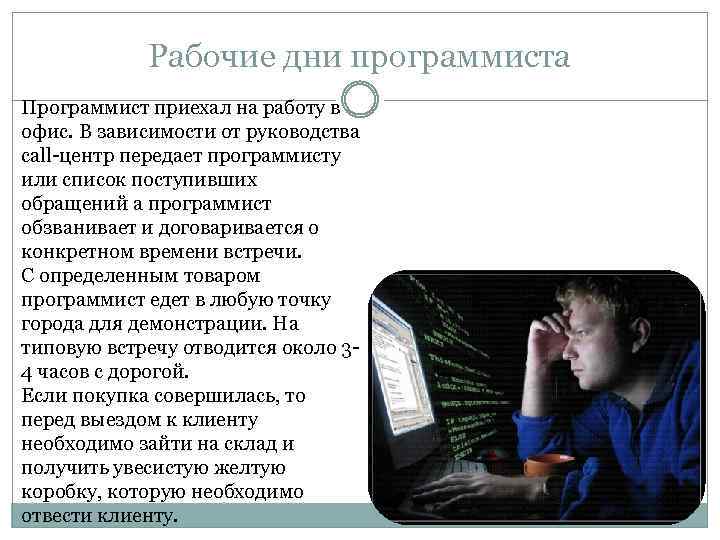 Рабочие дни программиста

Программист приехал на работу в офис. В зависимости от руководства call-центр передает программисту или список поступивших обращений а программист обзванивает и договаривается о конкретном времени встречи.
С определенным товаром программист едет в любую точку города для демонстрации. На типовую встречу отводится около 3-4 часов с дорогой.
Если покупка совершилась, то перед выездом к клиенту необходимо зайти на склад и получить увесистую желтую коробку, которую необходимо отвести клиенту.